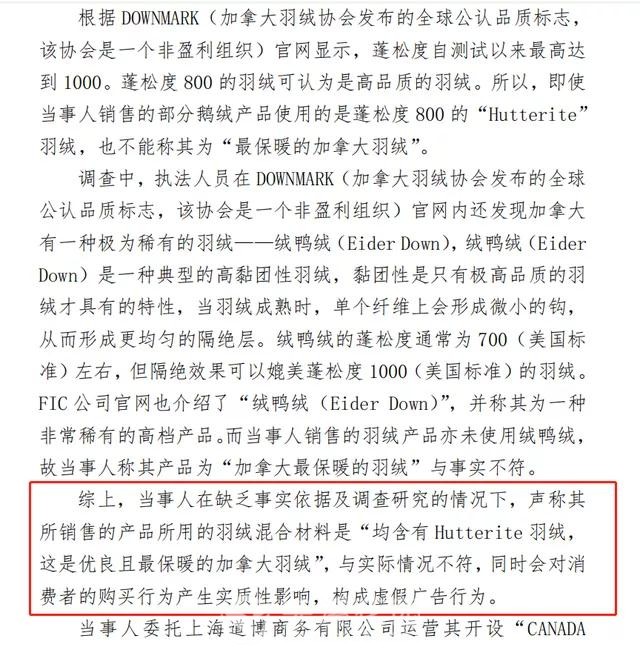 根据 DOWNMARK（加拿大羽绒协会发布的全球公认品质标志，该协会是一个非盈利组织）官网显示，蓬松度自测试以来最高达到 1000。蓬松度 800 的羽绒可认为是高品质的羽绒。所以，即使当事人销售的部分鹅绒产品使用的是蓬松度 800 的“Hutterite”羽绒，也不能称其为“最保暖的加拿大羽绒”。

调查中，执法人员在 DOWNMARK（加拿大羽绒协会发布的全球公认品质标志，该协会是一个非盈利组织）官网内还发现加拿大有一种极为稀有的羽绒——绒鸭绒（Eider Down），绒鸭绒（Eider Down）是一种典型的高黏团性羽绒，黏团性是只有极高品质的羽绒才具有的特性，当羽绒成熟时，单个纤维上会形成微小的钩，从而形成更均匀的隔绝层。绒鸭绒的蓬松度通常为 700（美国标准）左右，但隔绝效果可以媲美蓬松度 1000（美国标准）的羽绒。FIC 公司官网也介绍了“绒鸭绒（Eider Down）”，并称其为一种非常稀有的高档产品。而当事人销售的羽绒产品亦未使用绒鸭绒，故当事人称其产品为“加拿大最保暖的羽绒”与事实不符。

综上，当事人在缺乏事实依据及调查研究的情况下，声称其所销售的产品所用的羽绒混合材料是“均含有 Hutterite 羽绒，这是优良且最保暖的加拿大羽绒”，与实际情况不符，同时会对消费者的购买行为产生实质性影响，构成虚假广告行为。

当事人委托上海道博商务有限公司运营其开设“CANADA